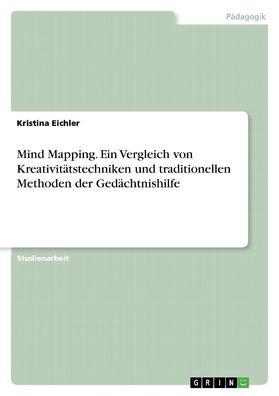 Pädagogik

Kristina Eichler

Mind Mapping. Ein Vergleich von Kreativitätstechniken und traditionellen Methoden der Gedächtnishilfe

Studienarbeit

GRIN